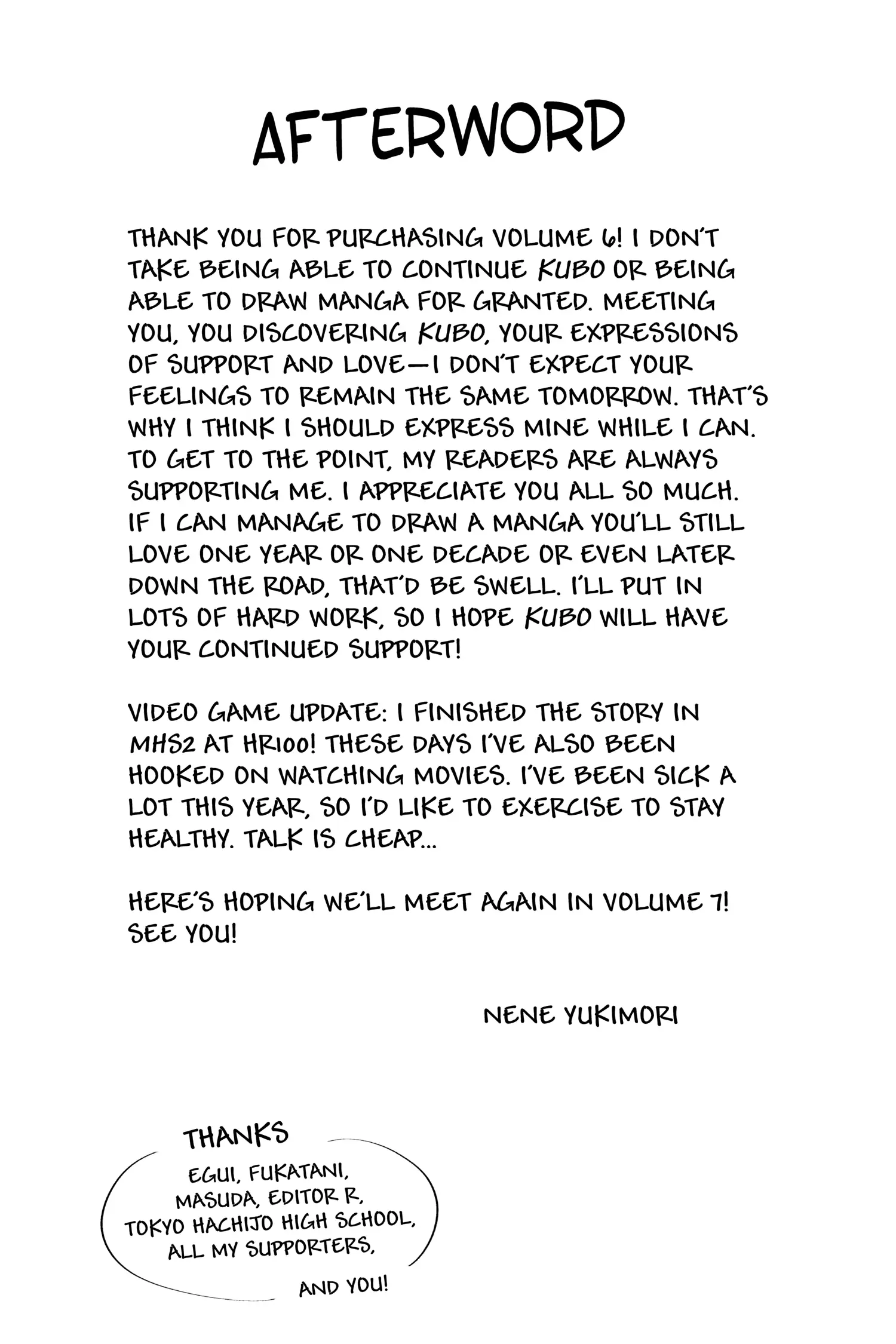 AFTERWORD

THANK YOU FOR PURCHASING VOLUME 6! I DON'T TAKE BEING ABLE TO CONTINUE KUBO OR BEING ABLE TO DRAW MANGA FOR GRANTED. MEETING YOU, YOU DISCOVERING KUBO, YOUR EXPRESSIONS OF SUPPORT AND LOVE—I DON'T EXPECT YOUR FEELINGS TO REMAIN THE SAME TOMORROW. THAT'S WHY I THINK I SHOULD EXPRESS MINE WHILE I CAN. TO GET TO THE POINT, MY READERS ARE ALWAYS SUPPORTING ME. I APPRECIATE YOU ALL SO MUCH. IF I CAN MANAGE TO DRAW A MANGA YOU'LL STILL LOVE ONE YEAR OR ONE DECADE OR EVEN LATER DOWN THE ROAD, THAT'D BE SWELL. I'LL PUT IN LOTS OF HARD WORK, SO I HOPE KUBO WILL HAVE YOUR CONTINUED SUPPORT!

VIDEO GAME UPDATE: I FINISHED THE STORY IN MHS2 AT HR100! THESE DAYS I'VE ALSO BEEN HOOKED ON WATCHING MOVIES. I'VE BEEN SICK A LOT THIS YEAR, SO I'D LIKE TO EXERCISE TO STAY HEALTHY. TALK IS CHEAP...

HERE'S HOPING WE'LL MEET AGAIN IN VOLUME 7! SEE YOU!

NENE YUKIMORI

THANKS
EGUI, FUKATANI, MASUDA, EDITOR R, TOKYO HACHIJO HIGH SCHOOL, ALL MY SUPPORTERS,
AND YOU!